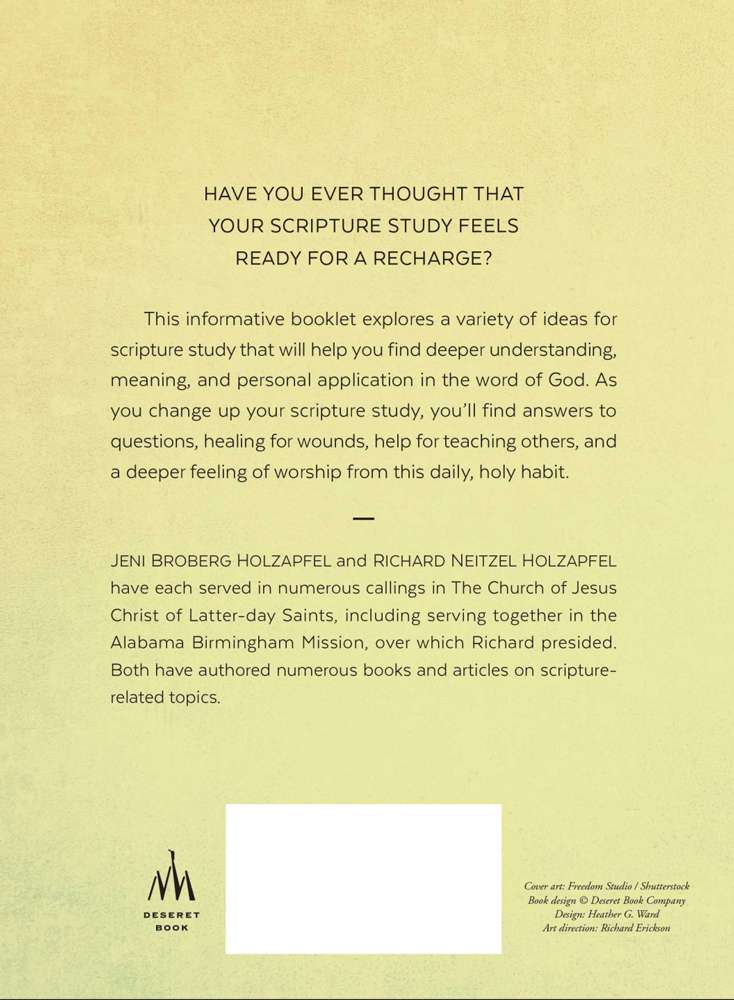 HAVE YOU EVER THOUGHT THAT YOUR SCRIPTURE STUDY FEELS READY FOR A RECHARGE?

This informative booklet explores a variety of ideas for scripture study that will help you find deeper understanding, meaning, and personal application in the word of God. As you change up your scripture study, you'll find answers to questions, healing for wounds, help for teaching others, and a deeper feeling of worship from this daily, holy habit.

—

JENI BROBERG HOLZAPFEL and RICHARD NEITZEL HOLZAPFEL have each served in numerous callings in The Church of Jesus Christ of Latter-day Saints, including serving together in the Alabama Birmingham Mission, over which Richard presided. Both have authored numerous books and articles on scripture-related topics.

DESERET BOOK

Cover art: Freedom Studio / Shutterstock
Book design © Deseret Book Company
Design: Heather G. Ward
Art direction: Richard Erickson